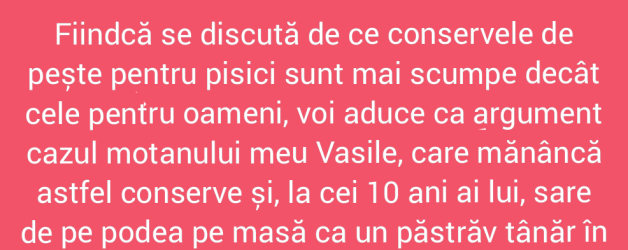 Fiindcă se discută de ce conservele de pește pentru pisici sunt mai scumpe decât cele pentru oameni, voi aduce ca argument cazul motanului meu Vasile, care mănâncă astfel conserve și, la cei 10 ani ai lui, sare de pe podea pe masă ca un păstrăv tânăr în